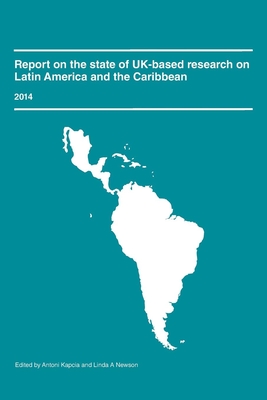 Report on the state of UK-based research on Latin America and the Caribbean

2014

Edited by Antoni Kapcia and Linda A Newson